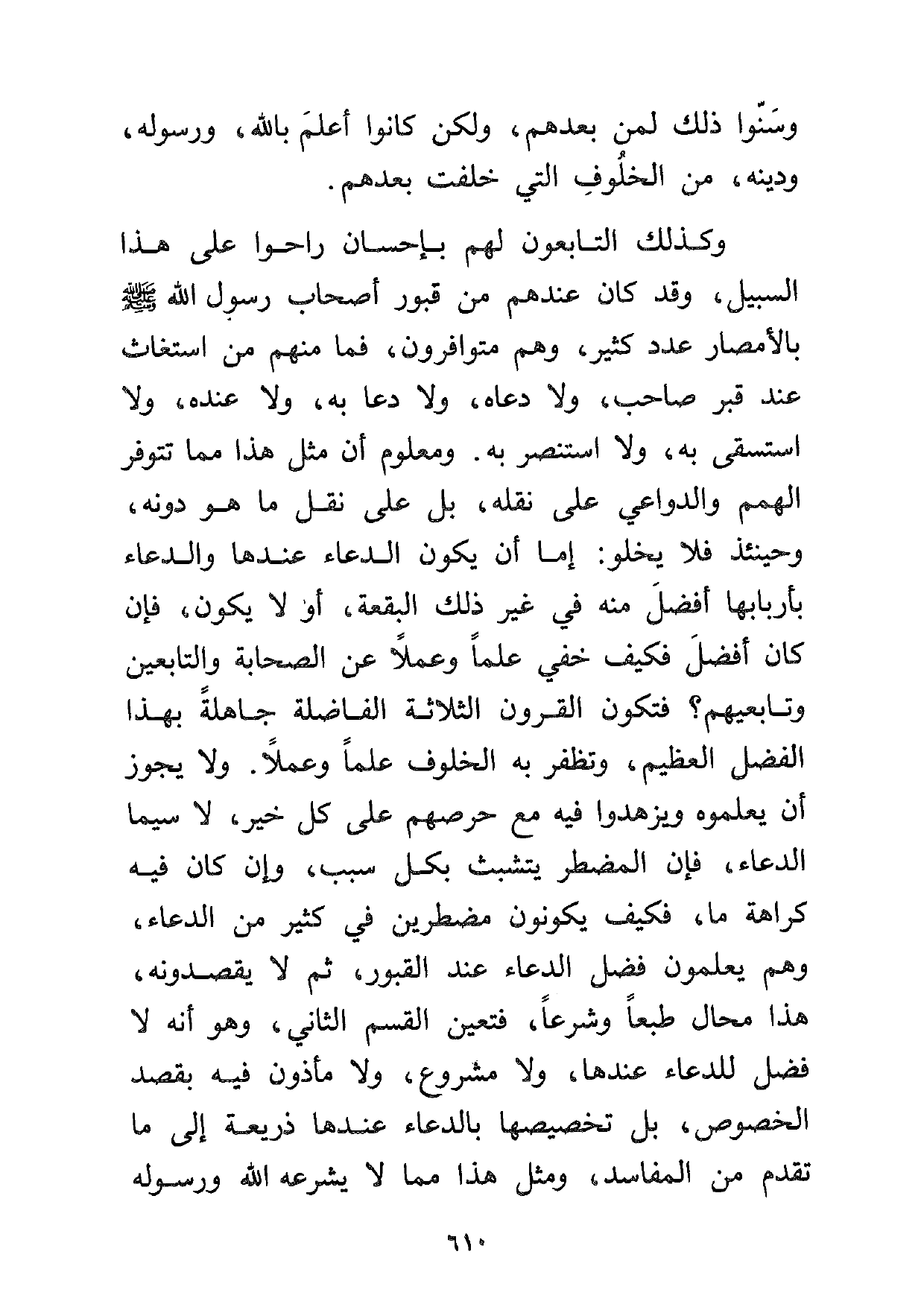 وسَنّوا ذلك لمن بعدهم، ولكن كانوا أعلمَ بالله، ورسوله، ودينه، من الخلُوفِ التي خلفت بعدهم.

وكذلك التابعون لهم بإحسان راحوا على هذا السبيل، وقد كان عندهم من قبور أصحاب رسول الله ﷺ بالأمصار عدد كثير، وهم متوافرون، فما منهم من استغاث عند قبر صاحب، ولا دعاه، ولا دعا به، ولا عنده، ولا استسقى به، ولا استنصر به. ومعلوم أن مثل هذا مما تتوفر الهمم والدواعي على نقله، بل على نقل ما هو دونه، وحينئذ فلا يخلو: إما أن يكون الدعاء عندها والدعاء بأربابها أفضلَ منه في غير ذلك البقعة، أو لا يكون، فإن كان أفضلَ فكيف خفي علماً وعملاً عن الصحابة والتابعين وتابعيهم؟ فتكون القرون الثلاثة الفاضلة جاهلةً بهذا الفضل العظيم، وتظفر به الخلوف علماً وعملاً. ولا يجوز أن يعلموه ويزهدوا فيه مع حرصهم على كل خير، لا سيما الدعاء، فإن المضطر يتشبث بكل سبب، وإن كان فيه كراهة ما، فكيف يكونون مضطرين في كثير من الدعاء، وهم يعلمون فضل الدعاء عند القبور، ثم لا يقصدونه، هذا محال طبعاً وشرعاً، فتعين القسم الثاني، وهو أنه لا فضل للدعاء عندها، ولا مشروع، ولا مأذون فيه بقصد الخصوص، بل تخصيصها بالدعاء عندها ذريعة إلى ما تقدم من المفاسد، ومثل هذا مما لا يشرعه الله ورسوله

٦١٠